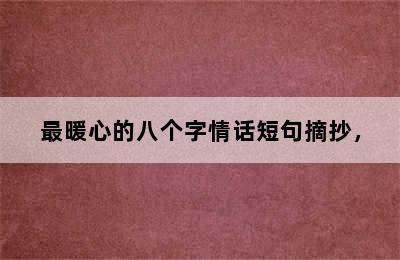 最暖心的八个字情话短句摘抄，